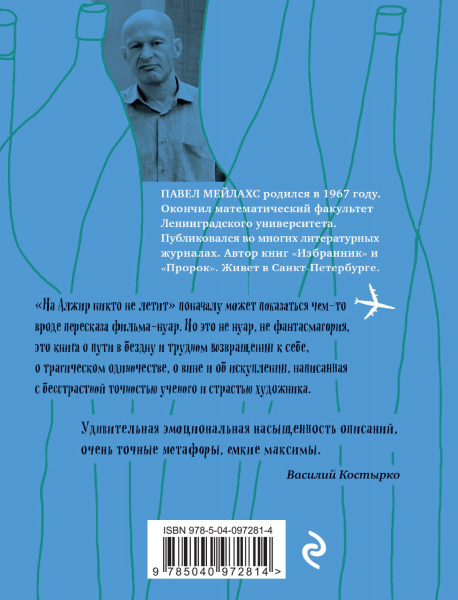 ПАВЕЛ МЕЙЛАХС родился в 1967 году. Окончил математический факультет Ленинградского университета. Публиковался во многих литературных журналах. Автор книг «Избранник» и «Пророк». Живет в Санкт-Петербурге.

«На Алжир никто не летит» поначалу может показаться чем-то вроде пересказа фильма-нуар. Но это не нуар, не фантасмагория, это книга о пути в бездну и трудном возвращении к себе, о трагическом одиночестве, о вине и об искуплении, написанная с бесстрастной точностью ученого и страстью художника.

Удивительная эмоциональная насыщенность описаний, очень точные метафоры, емкие максимы.

Василий Костырко

ISBN 978-5-04-097281-4

9 785040 972814 >